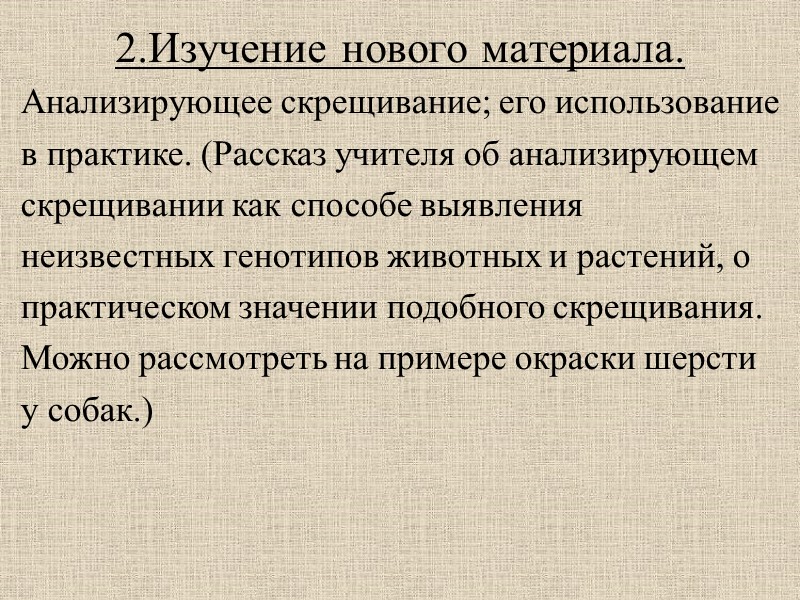 2.Изучение нового материала.

Анализирующее скрещивание; его использование в практике. (Рассказ учителя об анализирующем скрещивании как способе выявления неизвестных генотипов животных и растений, о практическом значении подобного скрещивания. Можно рассмотреть на примере окраски шерсти у собак.)